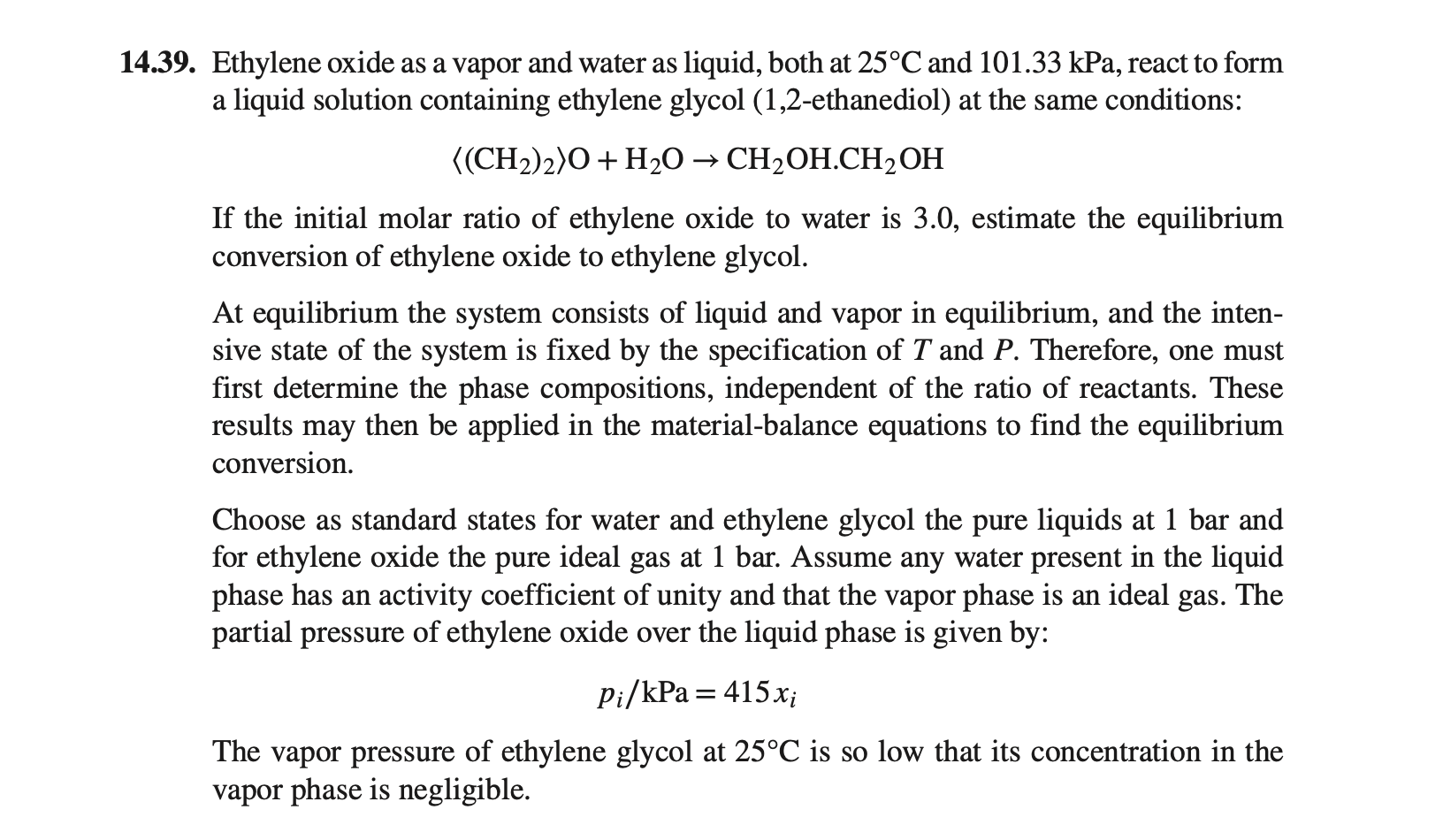 14.39. Ethylene oxide as a vapor and water as liquid, both at 25°C and 101.33 kPa, react to form a liquid solution containing ethylene glycol (1,2-ethanediol) at the same conditions:

$\langle(CH_2)_2\rangle O + H_2O \rightarrow CH_2OH.CH_2OH$

If the initial molar ratio of ethylene oxide to water is 3.0, estimate the equilibrium conversion of ethylene oxide to ethylene glycol.

At equilibrium the system consists of liquid and vapor in equilibrium, and the intensive state of the system is fixed by the specification of $T$ and $P$. Therefore, one must first determine the phase compositions, independent of the ratio of reactants. These results may then be applied in the material-balance equations to find the equilibrium conversion.

Choose as standard states for water and ethylene glycol the pure liquids at 1 bar and for ethylene oxide the pure ideal gas at 1 bar. Assume any water present in the liquid phase has an activity coefficient of unity and that the vapor phase is an ideal gas. The partial pressure of ethylene oxide over the liquid phase is given by:

$p_i/\text{kPa} = 415x_i$

The vapor pressure of ethylene glycol at 25°C is so low that its concentration in the vapor phase is negligible.